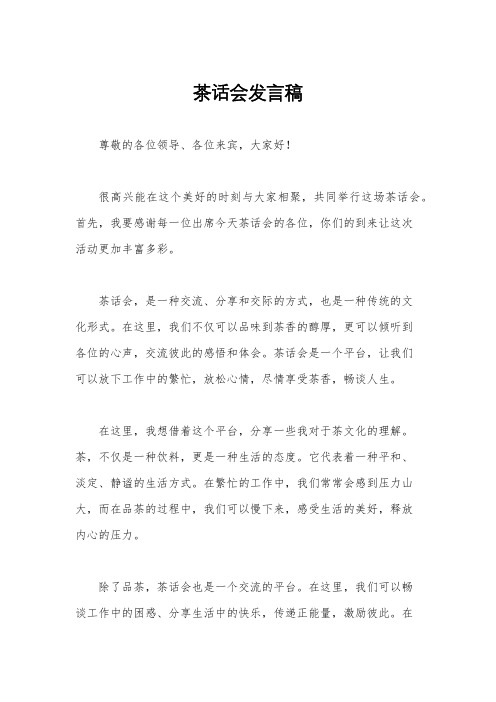 茶话会发言稿

尊敬的各位领导、各位来宾，大家好！

很高兴能在这个美好的时刻与大家相聚，共同举行这场茶话会。首先，我要感谢每一位出席今天茶话会的各位，你们的到来让这次活动更加丰富多彩。

茶话会，是一种交流、分享和交际的方式，也是一种传统的文化形式。在这里，我们不仅可以品味到茶香的醇厚，更可以倾听到各位的心声，交流彼此的感悟和体会。茶话会是一个平台，让我们可以放下工作中的繁忙，放松心情，尽情享受茶香，畅谈人生。

在这里，我想借着这个平台，分享一些我对于茶文化的理解。茶，不仅是一种饮料，更是一种生活的态度。它代表着一种平和、淡定、静谧的生活方式。在繁忙的工作中，我们常常会感到压力山大，而在品茶的过程中，我们可以慢下来，感受生活的美好，释放内心的压力。

除了品茶，茶话会也是一个交流的平台。在这里，我们可以畅谈工作中的困惑、分享生活中的快乐，传递正能量，激励彼此。在